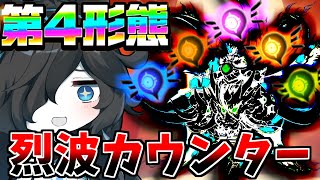 第4形態

烈波カウンター